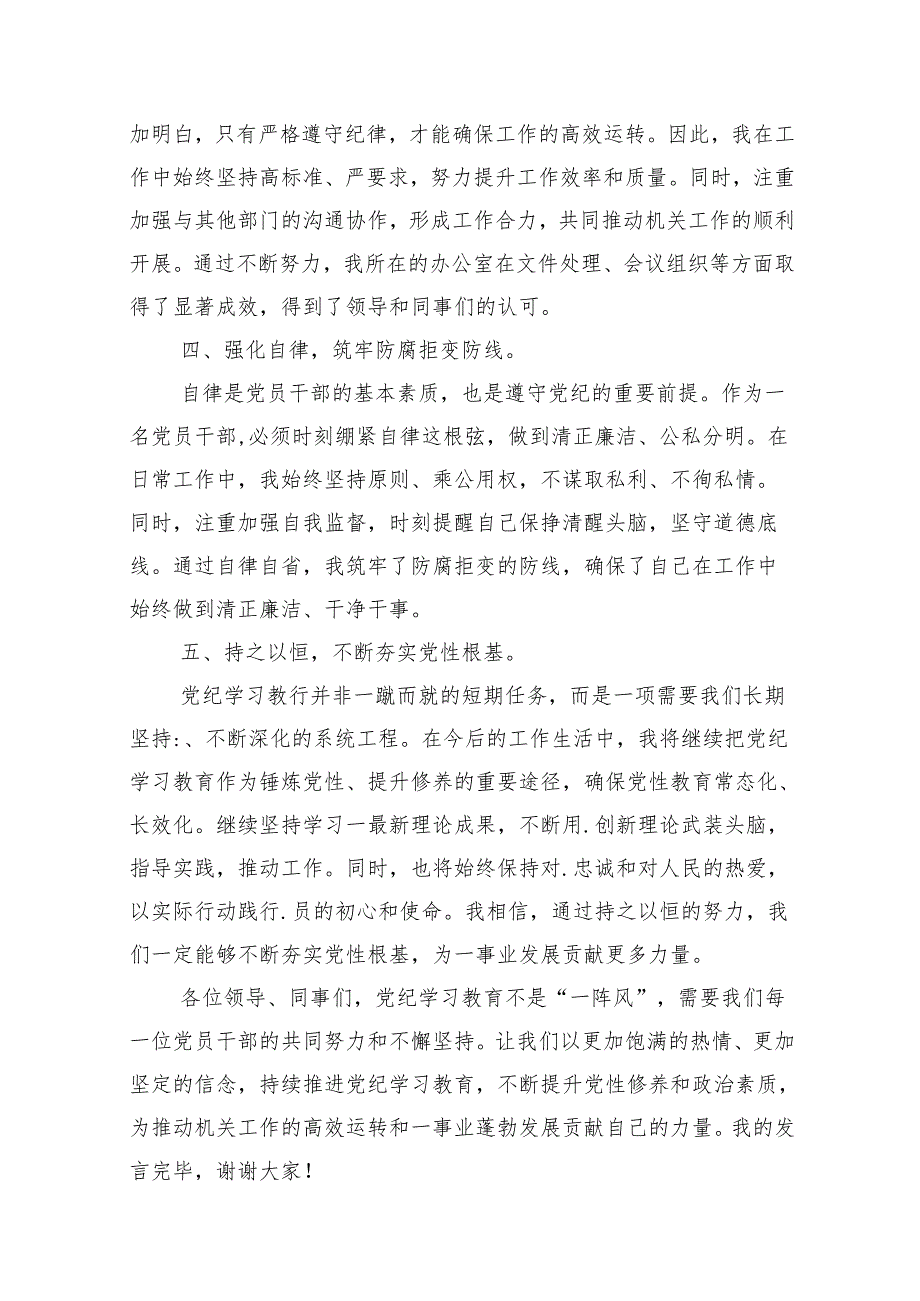 加明白，只有严格遵守纪律，才能确保工作的高效运转。因此，我在工作中始终坚持高标准、严要求，努力提升工作效率和质量。同时，注重加强与其他部门的沟通协作，形成工作合力，共同推动机关工作的顺利开展。通过不断努力，我所在的办公室在文件处理、会议组织等方面取得了显著成效，得到了领导和同事们的认可。

四、强化自律，筑牢防腐拒变防线。

自律是党员干部的基本素质，也是遵守党纪的重要前提。作为一名党员干部，必须时刻绷紧自律这根弦，做到清正廉洁、公私分明。在日常工作中，我始终坚持原则、乘公用权，不谋取私利、不徇私情。同时，注重加强自我监督，时刻提醒自己保持清醒头脑，坚守道德底线。通过自律自省，我筑牢了防腐拒变的防线，确保了自己在工作中始终做到清正廉洁、干净干事。

五、持之以恒，不断夯实党性根基。

党纪学习教行并非一蹴而就的短期任务，而是一项需要我们长期坚持:、不断深化的系统工程。在今后的工作生活中，我将继续把党纪学习教育作为锤炼党性、提升修养的重要途径，确保党性教育常态化、长效化。继续坚持学习一最新理论成果，不断用.创新理论武装头脑，指导实践，推动工作。同时，也将始终保持对.忠诚和对人民的热爱，以实际行动践行.员的初心和使命。我相信，通过持之以恒的努力，我们一定能够不断夯实党性根基，为一事业发展贡献更多力量。

各位领导、同事们，党纪学习教育不是“一阵风”，需要我们每一位党员干部的共同努力和不懈坚持。让我们以更加饱满的热情、更加坚定的信念，持续推进党纪学习教育，不断提升党性修养和政治素质，为推动机关工作的高效运转和一事业蓬勃发展贡献自己的力量。我的发言完毕，谢谢大家！